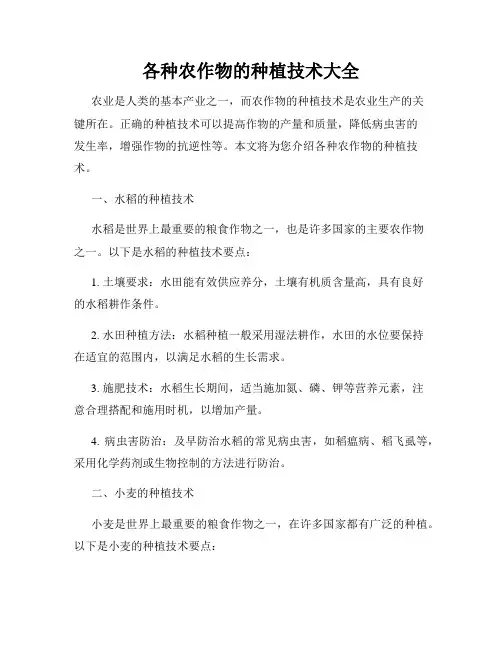 各种农作物的种植技术大全

农业是人类的基本产业之一，而农作物的种植技术是农业生产的关键所在。正确的种植技术可以提高作物的产量和质量，降低病虫害的发生率，增强作物的抗逆性等。本文将为您介绍各种农作物的种植技术。

一、水稻的种植技术

水稻是世界上最重要的粮食作物之一，也是许多国家的主要农作物之一。以下是水稻的种植技术要点：

1. 土壤要求：水田能有效供应养分，土壤有机质含量高，具有良好的水稻耕作条件。

2. 水田种植方法：水稻种植一般采用湿法耕作，水田的水位要保持在适宜的范围内，以满足水稻的生长需求。

3. 施肥技术：水稻生长期间，适当施加氮、磷、钾等营养元素，注意合理搭配和施用时机，以增加产量。

4. 病虫害防治：及早防治水稻的常见病虫害，如稻瘟病、稻飞虱等，采用化学药剂或生物控制的方法进行防治。

二、小麦的种植技术

小麦是世界上最重要的粮食作物之一，在许多国家都有广泛的种植。以下是小麦的种植技术要点：